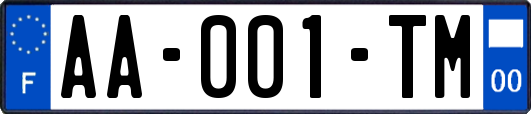 F
AA-001-TM
00